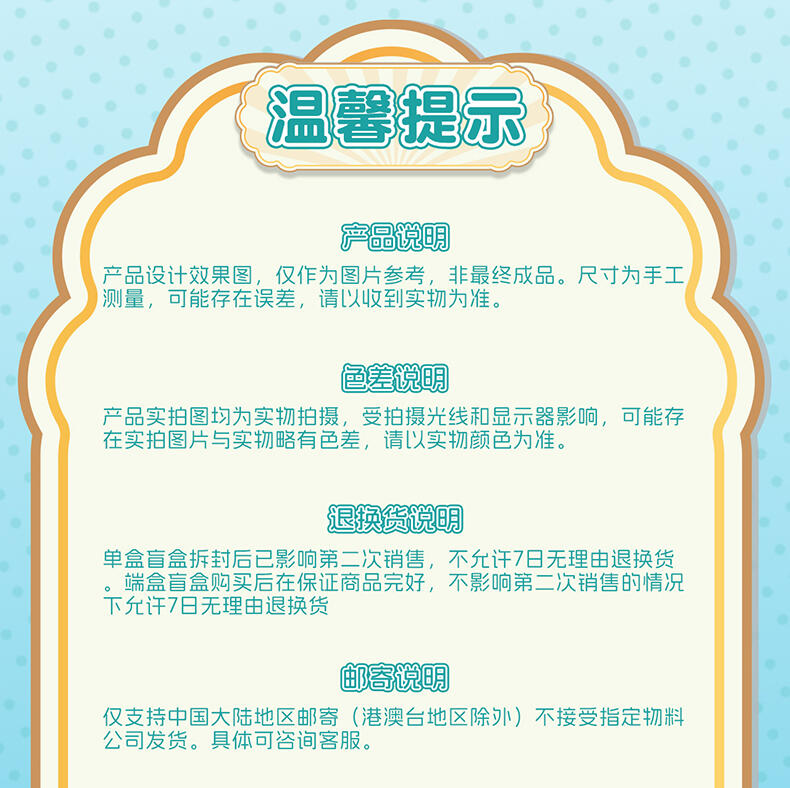 温馨提示

产品说明

产品设计效果图，仅作为图片参考，非最终成品。尺寸为手工测量，可能存在误差，请以收到实物为准。

色差说明

产品实拍图均为实物拍摄，受拍摄光线和显示器影响，可能存在实拍图片与实物略有色差，请以实物颜色为准。

退换货说明

单盒盲盒拆封后已影响第二次销售，不允许7日无理由退换货。端盒盲盒购买后在保证商品完好，不影响第二次销售的情况下允许7日无理由退换货

邮寄说明

仅支持中国大陆地区邮寄（港澳台地区除外）不接受指定物料公司发货。具体可咨询客服。